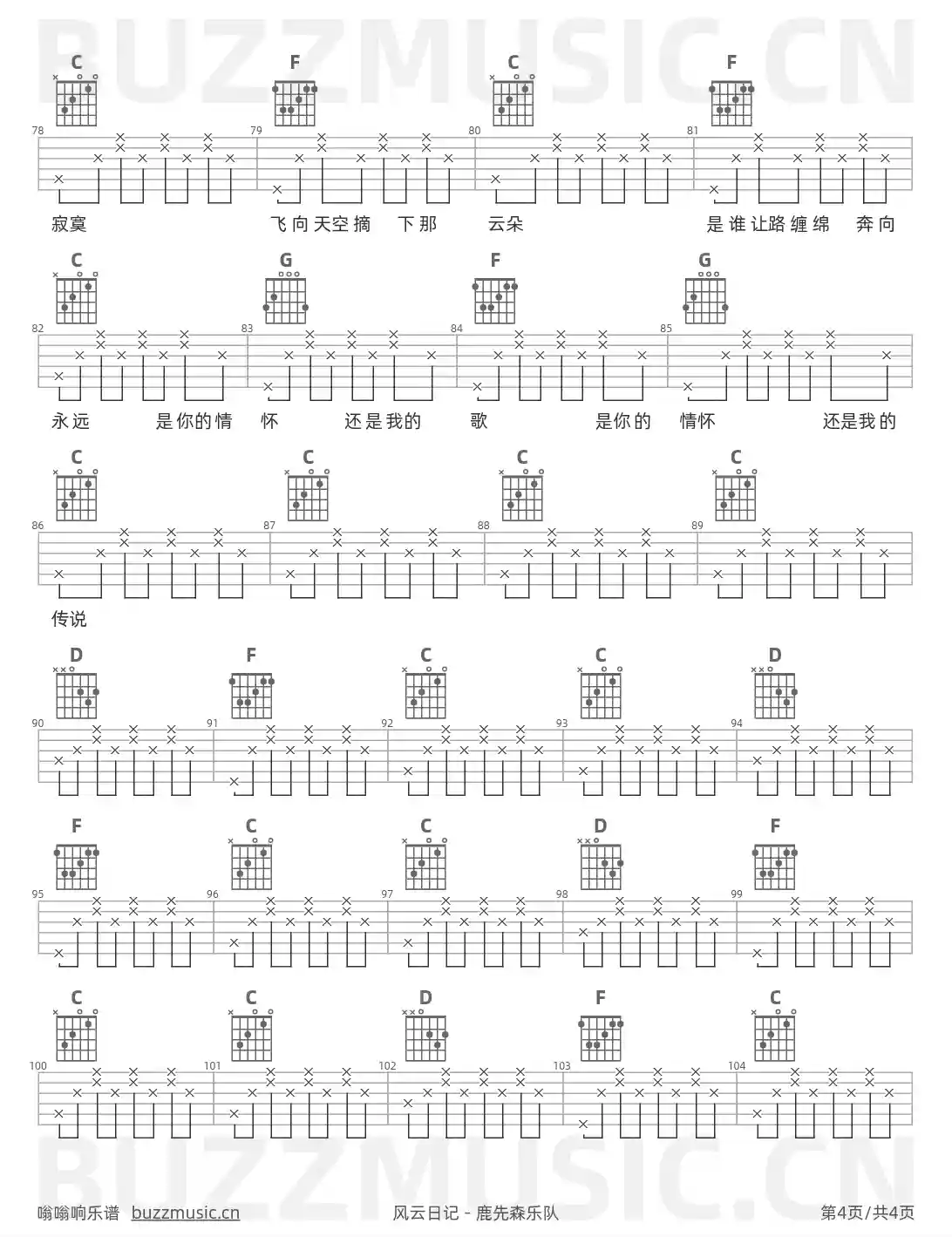 C F C F

78 79 80 81

寂寞 飞向天空摘 下那 云朵 是谁让路缠绵 奔向

C G F G

82 83 84 85

永远 是你的情 怀 还是我的 歌 是你的 情怀 还是我的

C C C C

86 87 88 89

传说

D F C C D

90 91 92 93 94

F C C D F

95 96 97 98 99

C C D F C

100 101 102 103 104

嗡嗡响乐谱 buzzmusic.cn 风云日记 - 鹿先森乐队 第4页/共4页

BUZZMUSIC.CN